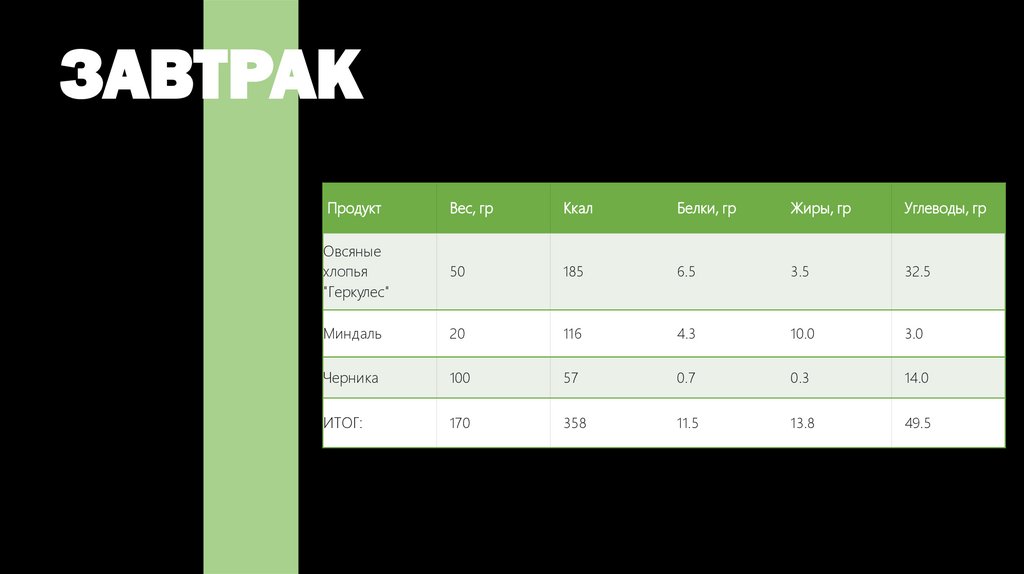 ЗАВТРАК

| Продукт | Вес, гр | Ккал | Белки, гр | Жиры, гр | Углеводы, гр |
|---|---|---|---|---|---|
| Овсяные хлопья "Геркулес" | 50 | 185 | 6.5 | 3.5 | 32.5 |
| Миндаль | 20 | 116 | 4.3 | 10.0 | 3.0 |
| Черника | 100 | 57 | 0.7 | 0.3 | 14.0 |
| ИТОГ: | 170 | 358 | 11.5 | 13.8 | 49.5 |